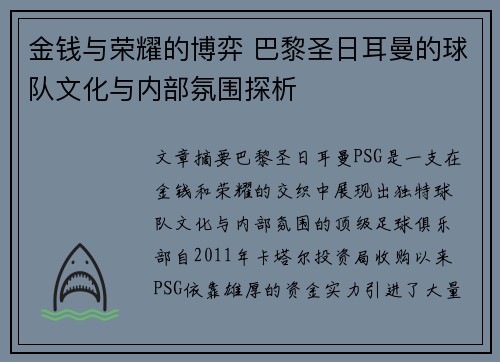 金钱与荣耀的博弈 巴黎圣日耳曼的球队文化与内部氛围探析

文章摘要巴黎圣日耳曼PSG是一支在金钱和荣耀的交织中展现出独特球队文化与内部氛围的顶级足球俱乐部自2011年卡塔尔投资局收购以来PSG依靠雄厚的资金实力引进了大量